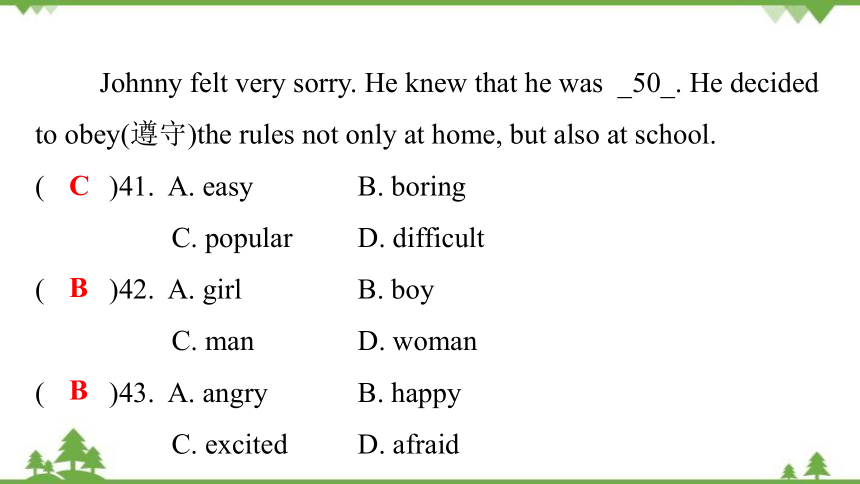 Johnny felt very sorry. He knew that he was _50_. He decided to obey(遵守)the rules not only at home, but also at school.

( C )41. A. easy B. boring

C. popular D. difficult

( B )42. A. girl B. boy

C. man D. woman

( B )43. A. angry B. happy

C. excited D. afraid